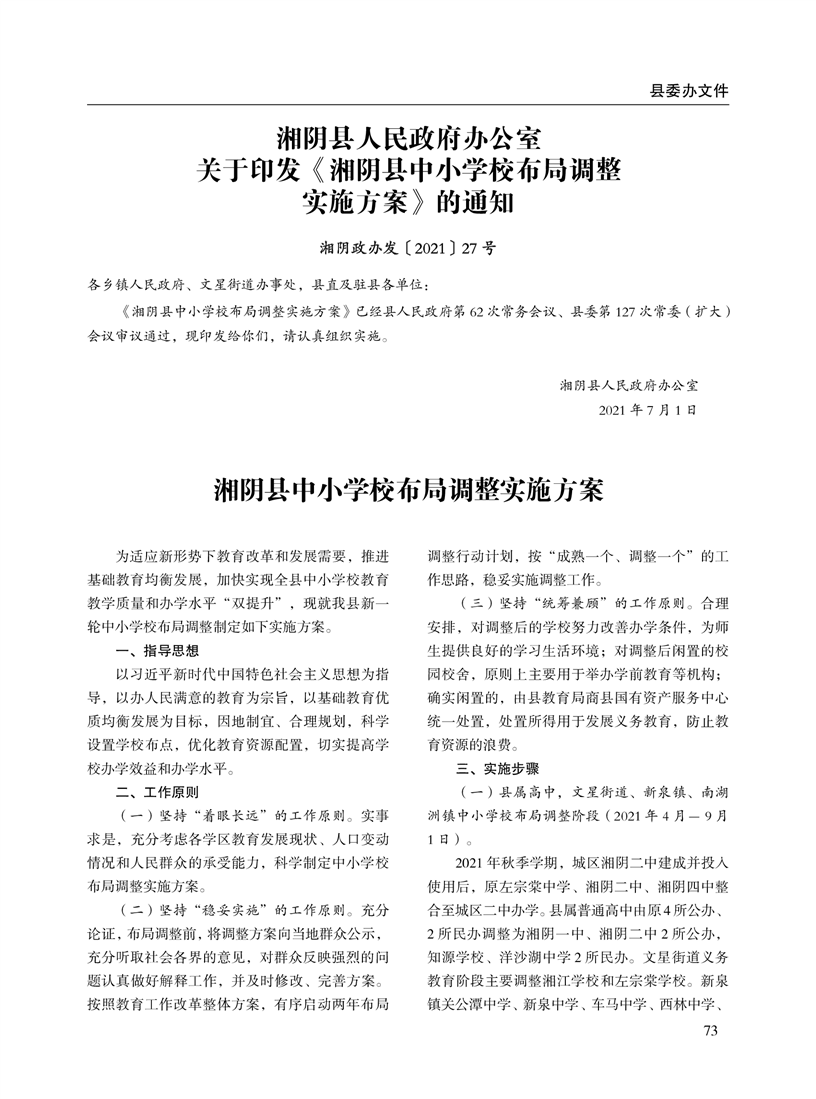 县委办文件

湘阴县人民政府办公室
关于印发《湘阴县中小学校布局调整实施方案》的通知

湘阴政办发〔2021〕27号

各乡镇人民政府、文星街道办事处，县直及驻县各单位：

《湘阴县中小学校布局调整实施方案》已经县人民政府第62次常务会议、县委第127次常委（扩大）会议审议通过，现印发给你们，请认真组织实施。

湘阴县人民政府办公室
2021年7月1日

湘阴县中小学校布局调整实施方案

为适应新形势下教育改革和发展需要，推进基础教育均衡发展，加快实现全县中小学校教育教学质量和办学水平“双提升”，现就我县新一轮中小学校布局调整制定如下实施方案。

一、指导思想

以习近平新时代中国特色社会主义思想为指导，以办人民满意的教育为宗旨，以基础教育优质均衡发展为目标，因地制宜、合理规划，科学设置学校布点，优化教育资源配置，切实提高学校办学效益和办学水平。

二、工作原则

（一）坚持“着眼长远”的工作原则。实事求是，充分考虑各学区教育发展现状、人口变动情况和人民群众的承受能力，科学制定中小学校布局调整实施方案。

（二）坚持“稳妥实施”的工作原则。充分论证，布局调整前，将调整方案向当地群众公示，充分听取社会各界的意见，对群众反映强烈的问题认真做好解释工作，并及时修改、完善方案。按照教育工作改革整体方案，有序启动两年布局调整行动计划，按“成熟一个、调整一个”的工作思路，稳妥实施调整工作。

（三）坚持“统筹兼顾”的工作原则。合理安排，对调整后的学校努力改善办学条件，为师生提供良好的学习生活环境；对调整后闲置的校园校舍，原则上主要用于举办学前教育等机构；确实闲置的，由县教育局商县国有资产服务中心统一处置，处置所得用于发展义务教育，防止教育资源的浪费。

三、实施步骤

（一）县属高中，文星街道、新泉镇、南湖洲镇中小学校布局调整阶段（2021年4月—9月1日）。

2021年秋季学期，城区湘阴二中建成并投入使用后，原左宗棠中学、湘阴二中、湘阴四中整合至城区二中办学。县属普通高中由原4所公办、2所民办调整为湘阴一中、湘阴二中2所公办，知源学校、洋沙湖中学2所民办。文星街道义务教育阶段主要调整湘江学校和左宗棠学校。新泉镇关公潭中学、新泉中学、车马中学、西林中学、

73